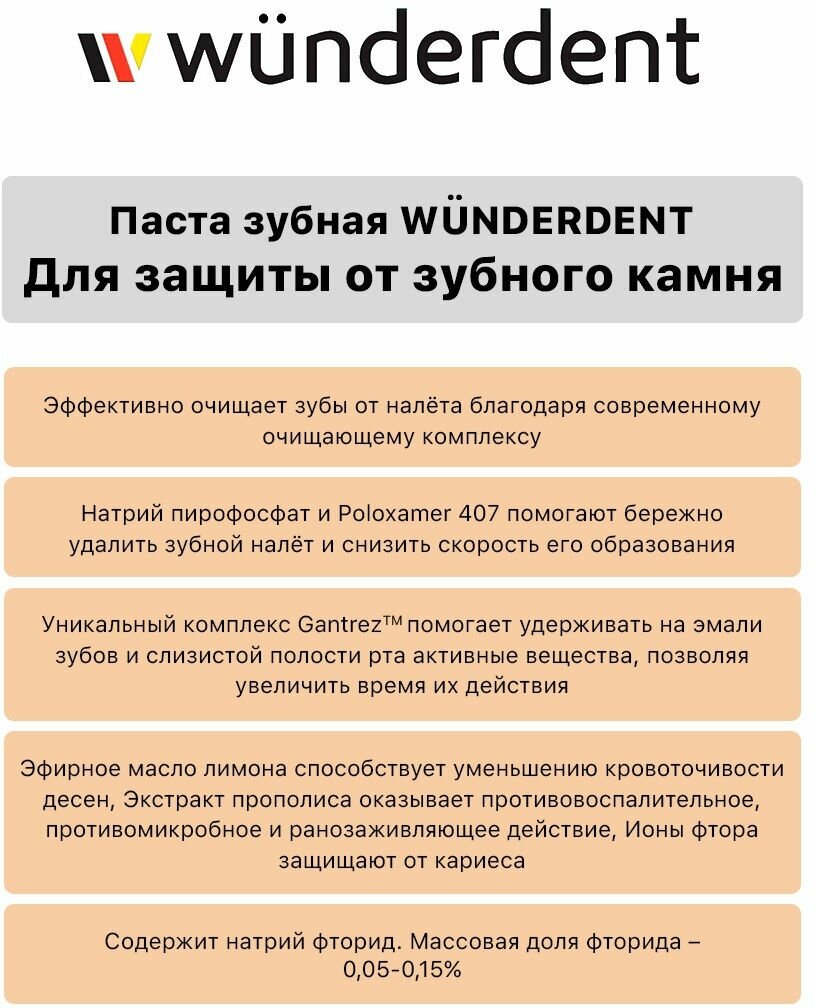 wünderdent

Паста зубная WÜNDERDENT
Для защиты от зубного камня

Эффективно очищает зубы от налёта благодаря современному очищающему комплексу

Натрий пирофосфат и Poloxamer 407 помогают бережно удалить зубной налёт и снизить скорость его образования

Уникальный комплекс Gantrez™ помогает удерживать на эмали зубов и слизистой полости рта активные вещества, позволяя увеличить время их действия

Эфирное масло лимона способствует уменьшению кровоточивости десен, Экстракт прополиса оказывает противовоспалительное, противомикробное и ранозаживляющее действие, Ионы фтора защищают от кариеса

Содержит натрий фторид. Массовая доля фторида – 0,05-0,15%